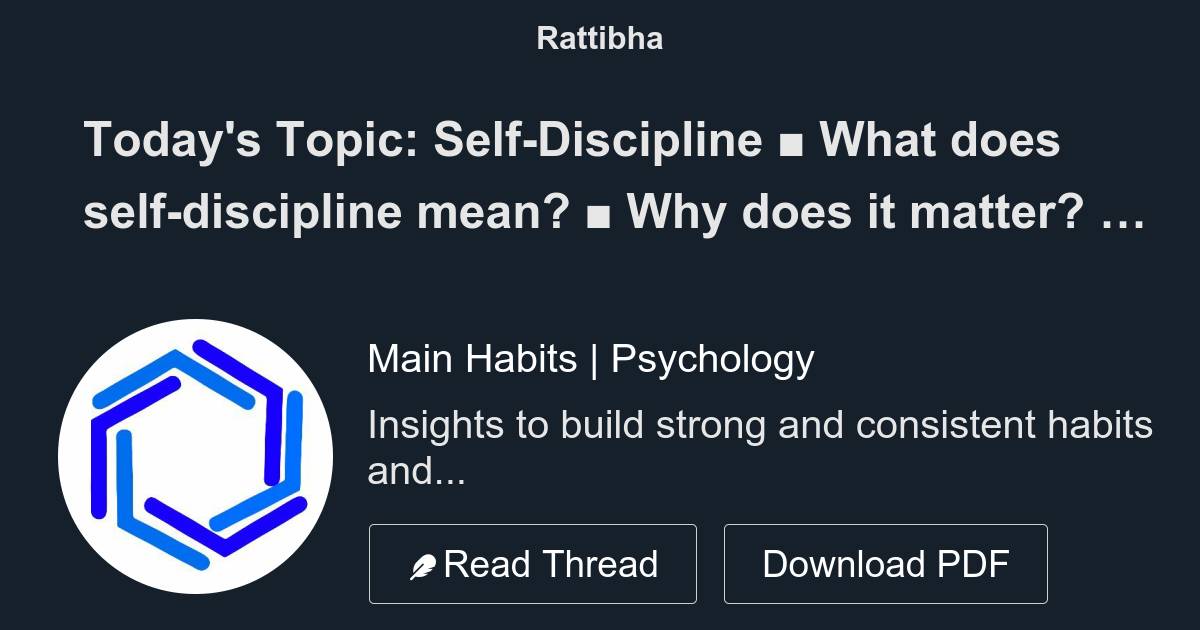 Rattibha

Today's Topic: Self-Discipline ■ What does self-discipline mean? ■ Why does it matter? …

Main Habits | Psychology

Insights to build strong and consistent habits and...

Read Thread

Download PDF